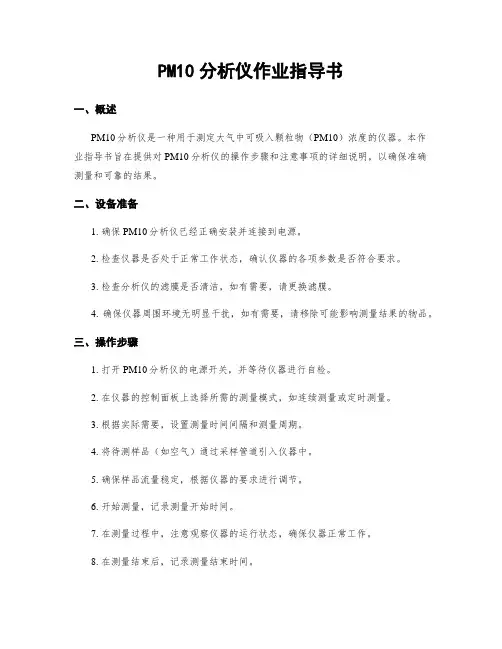 PM10 分析仪作业指导书

一、概述

PM10 分析仪是一种用于测定大气中可吸入颗粒物（PM10）浓度的仪器。本作业指导书旨在提供对 PM10 分析仪的操作步骤和注意事项的详细说明，以确保准确测量和可靠的结果。

二、设备准备

1. 确保 PM10 分析仪已经正确安装并连接到电源。

2. 检查仪器是否处于正常工作状态，确认仪器的各项参数是否符合要求。

3. 检查分析仪的滤膜是否清洁，如有需要，请更换滤膜。

4. 确保仪器周围环境无明显干扰，如有需要，请移除可能影响测量结果的物品。

三、操作步骤

1. 打开 PM10 分析仪的电源开关，并等待仪器进行自检。

2. 在仪器的控制面板上选择所需的测量模式，如连续测量或定时测量。

3. 根据实际需要，设置测量时间间隔和测量周期。

4. 将待测样品（如空气）通过采样管道引入仪器中。

5. 确保样品流量稳定，根据仪器的要求进行调节。

6. 开始测量，记录测量开始时间。

7. 在测量过程中，注意观察仪器的运行状态，确保仪器正常工作。

8. 在测量结束后，记录测量结束时间。